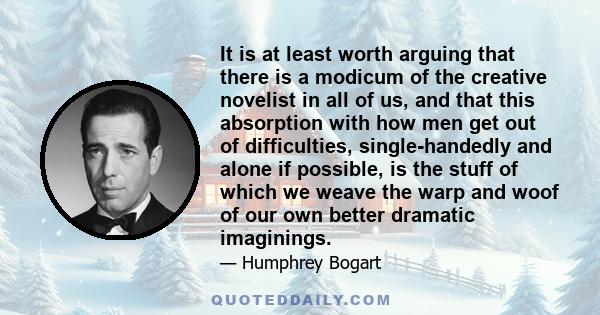 It is at least worth arguing that there is a modicum of the creative novelist in all of us, and that this absorption with how men get out of difficulties, single-handedly and alone if possible, is the stuff of which we weave the warp and woof of our own better dramatic imaginings.

— Humphrey Bogart

QUOTEDDAILY.COM